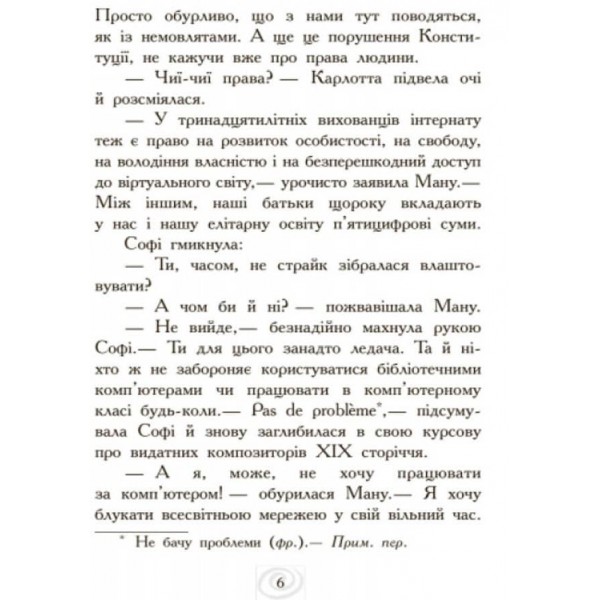 Просто обурливо, що з нами тут поводяться, як із немовлятами. А ще це порушення Конституції, не кажучи вже про права людини.

— Чиї-чиї права? — Карлотта підвела очі й розсміялася.

— У тринадцятилітніх вихованців інтернату теж є право на розвиток особистості, на свободу, на володіння власністю і на безперешкодний доступ до віртуального світу,— урочисто заявила Ману.— Між іншим, наші батьки щороку вкладають у нас і нашу елітарну освіту п'ятицифрові суми.

Софі гмикнула:

— Ти, часом, не страйк зібралася влаштовувати?

— А чом би й ні? — пожвавішала Ману.

— Не вийде,— безнадійно махнула рукою Софі.— Ти для цього занадто ледача. Та й ніхто ж не забороняє користуватися бібліотечними комп'ютерами чи працювати в комп'ютерному класі будь-коли.— Pas de problème*,— підсумувала Софі й знову заглибилася в свою курсову про видатних композиторів XIX сторіччя.

— А я, може, не хочу працювати за комп'ютером! — обурилася Ману.— Я хочу блукати всесвітньою мережею у свій вільний час.

* Не бачу проблеми (фр.).— Прим. пер.

6